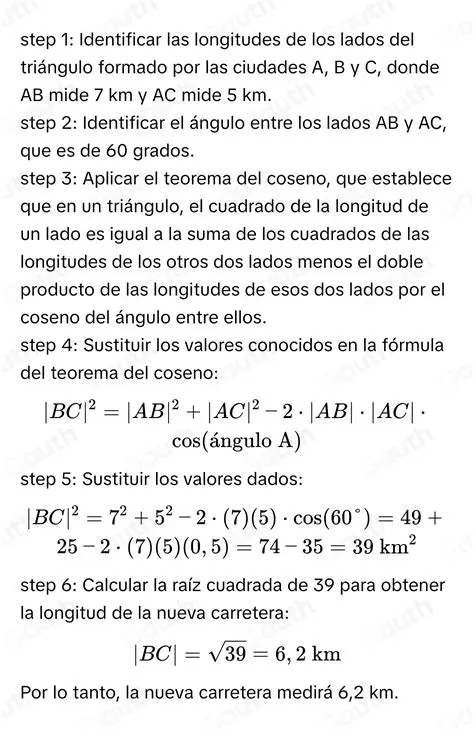 step 1: Identificar las longitudes de los lados del triángulo formado por las ciudades A, B y C, donde AB mide 7 km y AC mide 5 km.
step 2: Identificar el ángulo entre los lados AB y AC, que es de 60 grados.
step 3: Aplicar el teorema del coseno, que establece que en un triángulo, el cuadrado de la longitud de un lado es igual a la suma de los cuadrados de las longitudes de los otros dos lados menos el doble producto de las longitudes de esos dos lados por el coseno del ángulo entre ellos.
step 4: Sustituir los valores conocidos en la fórmula del teorema del coseno:

$|BC|^2 = |AB|^2 + |AC|^2 - 2 \cdot |AB| \cdot |AC| \cdot \cos(\text{ángulo A})$

step 5: Sustituir los valores dados:

$|BC|^2 = 7^2 + 5^2 - 2 \cdot (7)(5) \cdot \cos(60^\circ) = 49 + 25 - 2 \cdot (7)(5)(0,5) = 74 - 35 = 39 \text{ km}^2$

step 6: Calcular la raíz cuadrada de 39 para obtener la longitud de la nueva carretera:

$|BC| = \sqrt{39} = 6,2 \text{ km}$

Por lo tanto, la nueva carretera medirá 6,2 km.